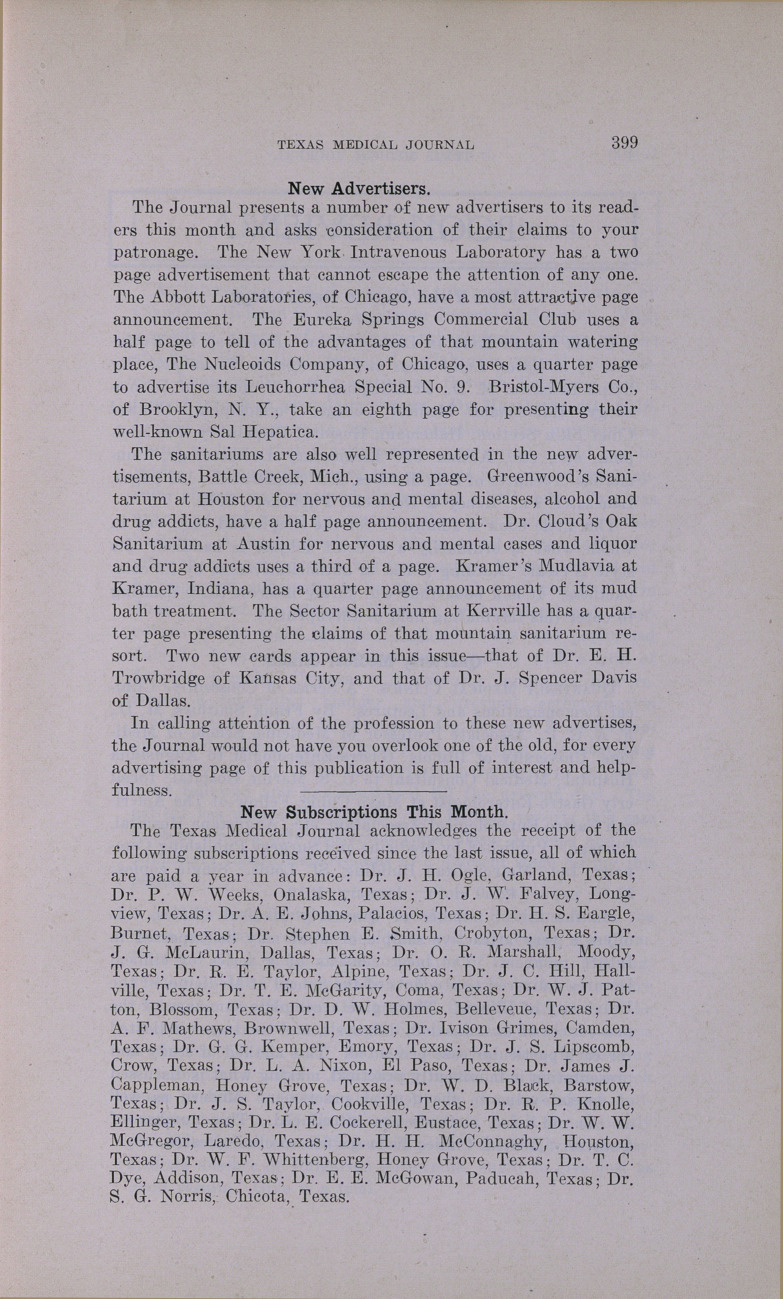 TEXAS MEDICAL JOURNAL 399

New Advertisers.

The Journal presents a number of new advertisers to its readers this month and asks consideration of their claims to your patronage. The New York Intravenous Laboratory has a two page advertisement that cannot escape the attention of any one. The Abbott Laboratories, of Chicago, have a most attractive page announcement. The Eureka Springs Commercial Club uses a half page to tell of the advantages of that mountain watering place, The Nucleoids Company, of Chicago, uses a quarter page to advertise its Leuchorrhea Special No. 9. Bristol-Myers Co., of Brooklyn, N. Y., take an eighth page for presenting their well-known Sal Hepatica.

The sanitariums are also well represented in the new advertisements, Battle Creek, Mich., using a page. Greenwood's Sanitarium at Houston for nervous and mental diseases, alcohol and drug addicts, have a half page announcement. Dr. Cloud's Oak Sanitarium at Austin for nervous and mental cases and liquor and drug addicts uses a third of a page. Kramer's Mudlavia at Kramer, Indiana, has a quarter page announcement of its mud bath treatment. The Sector Sanitarium at Kerrville has a quarter page presenting the claims of that mountain sanitarium resort. Two new cards appear in this issue—that of Dr. E. H. Trowbridge of Kansas City, and that of Dr. J. Spencer Davis of Dallas.

In calling attention of the profession to these new advertises, the Journal would not have you overlook one of the old, for every advertising page of this publication is full of interest and helpfulness.

New Subscriptions This Month.

The Texas Medical Journal acknowledges the receipt of the following subscriptions received since the last issue, all of which are paid a year in advance: Dr. J. H. Ogle, Garland, Texas; Dr. P. W. Weeks, Onalaska, Texas; Dr. J. W. Falvey, Longview, Texas; Dr. A. E. Johns, Palacios, Texas; Dr. H. S. Eargle, Burnet, Texas; Dr. Stephen E. Smith, Crobyton, Texas; Dr. J. G. McLaurin, Dallas, Texas; Dr. O. R. Marshall, Moody, Texas; Dr. R. E. Taylor, Alpine, Texas; Dr. J. C. Hill, Hallville, Texas; Dr. T. E. McGarity, Coma, Texas; Dr. W. J. Patton, Blossom, Texas; Dr. D. W. Holmes, Belleveue, Texas; Dr. A. F. Mathews, Brownwell, Texas; Dr. Ivison Grimes, Camden, Texas; Dr. G. G. Kemper, Emory, Texas; Dr. J. S. Lipscomb, Crow, Texas; Dr. L. A. Nixon, El Paso, Texas; Dr. James J. Cappleman, Honey Grove, Texas; Dr. W. D. Black, Barstow, Texas; Dr. J. S. Taylor, Cookville, Texas; Dr. R. P. Knolle, Ellinger, Texas; Dr. L. E. Cockerell, Eustace, Texas; Dr. W. W. McGregor, Laredo, Texas; Dr. H. H. McConnaghy, Houston, Texas; Dr. W. F. Whittenberg, Honey Grove, Texas; Dr. T. C. Dye, Addison, Texas; Dr. E. E. McGowan, Paducah, Texas; Dr. S. G. Norris, Chicota, Texas.